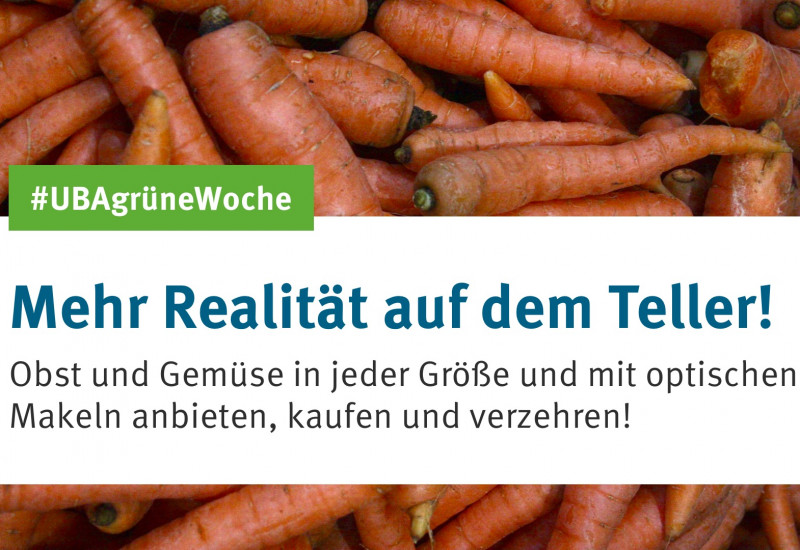 #UBAgrüneWoche

Mehr Realität auf dem Teller!

Obst und Gemüse in jeder Größe und mit optischen Makeln anbieten, kaufen und verzehren!